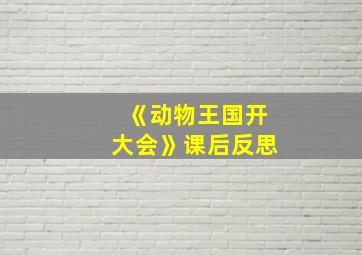 《动物王国开大会》课后反思